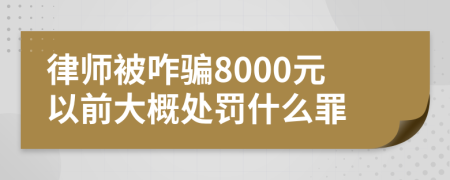 律师被咋骗8000元
以前大概处罚什么罪